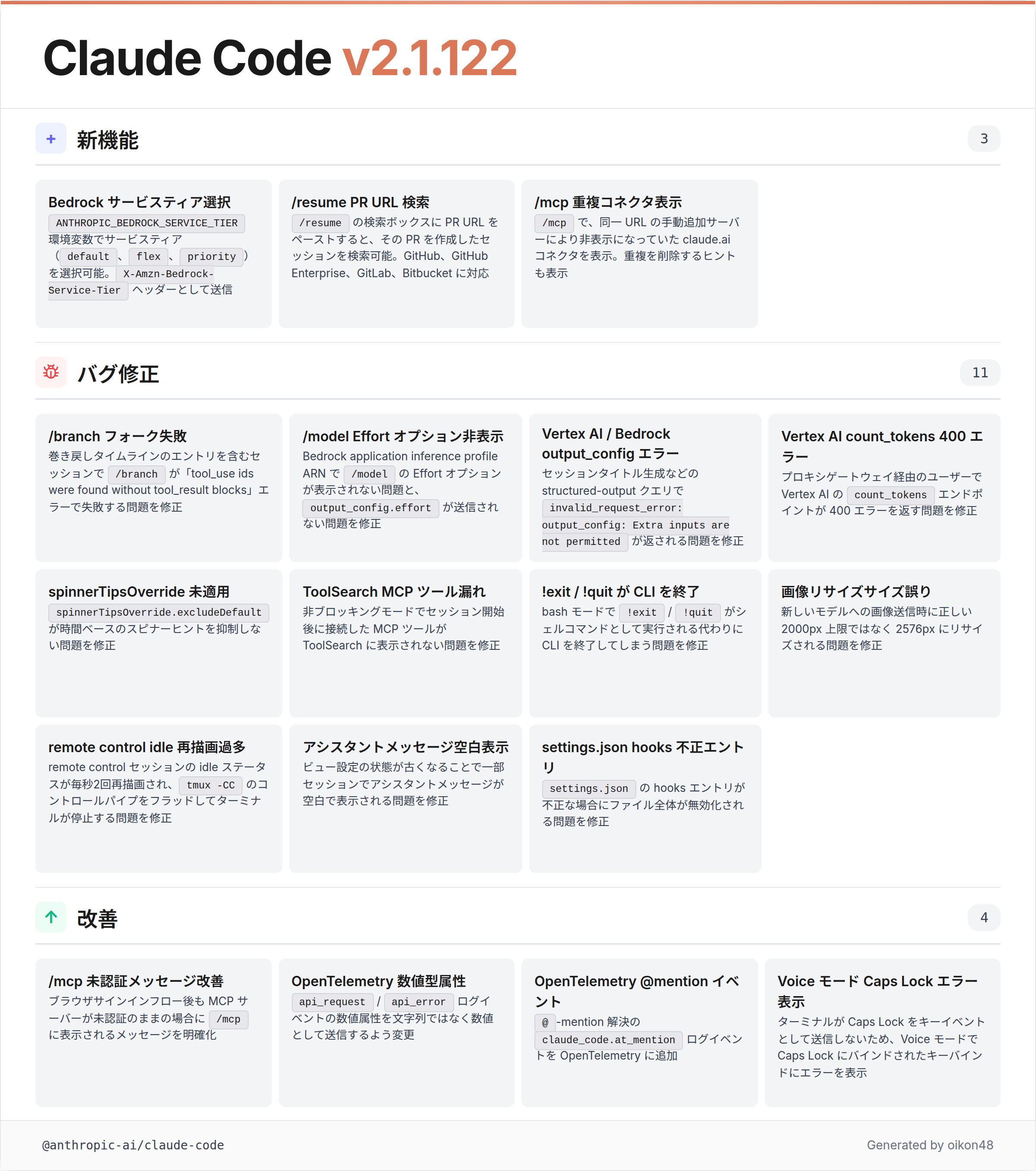 Claude Code v2.1.122

+ 新機能 3

Bedrock サービスティア選択
ANTHROPIC_BEDROCK_SERVICE_TIER 環境変数でサービスティア（default、flex、priority）を選択可能。X-Amzn-Bedrock-Service-Tier ヘッダーとして送信

/resume PR URL 検索
/resume の検索ボックスに PR URL をペーストすると、その PR を作成したセッションを検索可能。GitHub、GitHub Enterprise、GitLab、Bitbucket に対応

/mcp 重複コネクタ表示
/mcp で、同一 URL の手動追加サーバーにより非表示になっていた claude.ai コネクタを表示。重複を削除するヒントも表示

バグ修正 11

/branch フォーク失敗
巻き戻しタイムラインのエントリを含むセッションで /branch が「tool_use ids were found without tool_result blocks」エラーで失敗する問題を修正

/model Effort オプション非表示
Bedrock application inference profile ARN で /model の Effort オプションが表示されない問題と、output_config.effort が送信されない問題を修正

Vertex AI / Bedrock output_config エラー
セッションタイトル生成などの structured-output クエリで invalid_request_error: output_config: Extra inputs are not permitted が返される問題を修正

Vertex AI count_tokens 400 エラー
プロキシゲートウェイ経由のユーザーで Vertex AI の count_tokens エンドポイントが 400 エラーを返す問題を修正

spinnerTipsOverride 未適用
spinnerTipsOverride.excludeDefault が時間ベースのスピナーヒントを抑制しない問題を修正

ToolSearch MCP ツール漏れ
非ブロッキングモードでセッション開始後に接続した MCP ツールが ToolSearch に表示されない問題を修正

!exit / !quit が CLI を終了
bash モードで !exit / !quit がシェルコマンドとして実行される代わりに CLI を終了してしまう問題を修正

画像リサイズサイズ誤り
新しいモデルへの画像送信時に正しい 2000px 上限ではなく 2576px にリサイズされる問題を修正

remote control idle 再描画過多
remote control セッションの idle ステータスが毎秒2回再描画され、tmux -CC のコントロールパイプをフラッドしてターミナルが停止する問題を修正

アシスタントメッセージ空白表示
ビュー設定の状態が古くなることで一部セッションでアシスタントメッセージが空白で表示される問題を修正

settings.json hooks 不正エントリ
settings.json の hooks エントリが不正な場合にファイル全体が無効化される問題を修正

改善 4

/mcp 未認証メッセージ改善
ブラウザサインインフロー後も MCP サーバーが未認証のままの場合に /mcp に表示されるメッセージを明確化

OpenTelemetry 数値型属性
api_request / api_error ログイベントの数値属性を文字列ではなく数値として送信するよう変更

OpenTelemetry @mention イベント
@ -mention 解決の claude_code.at_mention ログイベントを OpenTelemetry に追加

Voice モード Caps Lock エラー表示
ターミナルが Caps Lock をキーイベントとして送信しないため、Voice モードで Caps Lock にバインドされたキーバインドにエラーを表示

@anthropic-ai/claude-code
Generated by oikon48